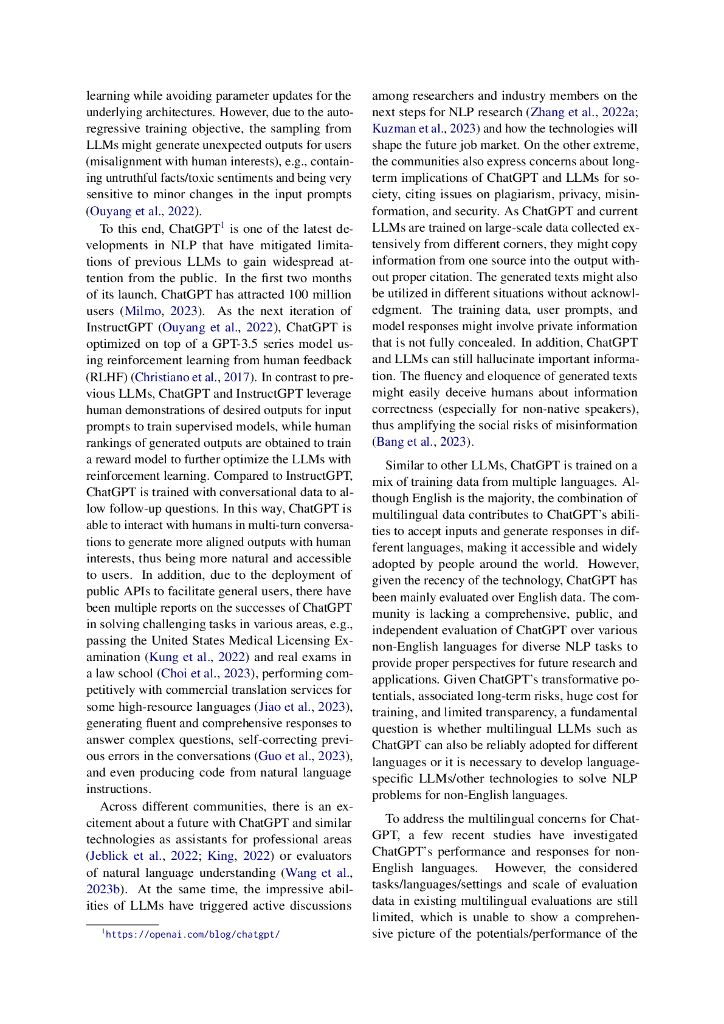 learning while avoiding parameter updates for the underlying architectures. However, due to the autoregressive training objective, the sampling from LLMs might generate unexpected outputs for users (misalignment with human interests), e.g., containing untruthful facts/toxic sentiments and being very sensitive to minor changes in the input prompts (Ouyang et al., 2022).

To this end, ChatGPT$^1$ is one of the latest developments in NLP that have mitigated limitations of previous LLMs to gain widespread attention from the public. In the first two months of its launch, ChatGPT has attracted 100 million users (Milmo, 2023). As the next iteration of InstructGPT (Ouyang et al., 2022), ChatGPT is optimized on top of a GPT-3.5 series model using reinforcement learning from human feedback (RLHF) (Christiano et al., 2017). In contrast to previous LLMs, ChatGPT and InstructGPT leverage human demonstrations of desired outputs for input prompts to train supervised models, while human rankings of generated outputs are obtained to train a reward model to further optimize the LLMs with reinforcement learning. Compared to InstructGPT, ChatGPT is trained with conversational data to allow follow-up questions. In this way, ChatGPT is able to interact with humans in multi-turn conversations to generate more aligned outputs with human interests, thus being more natural and accessible to users. In addition, due to the deployment of public APIs to facilitate general users, there have been multiple reports on the successes of ChatGPT in solving challenging tasks in various areas, e.g., passing the United States Medical Licensing Examination (Kung et al., 2022) and real exams in a law school (Choi et al., 2023), performing competitively with commercial translation services for some high-resource languages (Jiao et al., 2023), generating fluent and comprehensive responses to answer complex questions, self-correcting previous errors in the conversations (Guo et al., 2023), and even producing code from natural language instructions.

Across different communities, there is an excitement about a future with ChatGPT and similar technologies as assistants for professional areas (Jeblick et al., 2022; King, 2022) or evaluators of natural language understanding (Wang et al., 2023b). At the same time, the impressive abilities of LLMs have triggered active discussions

$^1$https://openai.com/blog/chatgpt/

among researchers and industry members on the next steps for NLP research (Zhang et al., 2022a; Kuzman et al., 2023) and how the technologies will shape the future job market. On the other extreme, the communities also express concerns about long-term implications of ChatGPT and LLMs for society, citing issues on plagiarism, privacy, misinformation, and security. As ChatGPT and current LLMs are trained on large-scale data collected extensively from different corners, they might copy information from one source into the output without proper citation. The generated texts might also be utilized in different situations without acknowledgment. The training data, user prompts, and model responses might involve private information that is not fully concealed. In addition, ChatGPT and LLMs can still hallucinate important information. The fluency and eloquence of generated texts might easily deceive humans about information correctness (especially for non-native speakers), thus amplifying the social risks of misinformation (Bang et al., 2023).

Similar to other LLMs, ChatGPT is trained on a mix of training data from multiple languages. Although English is the majority, the combination of multilingual data contributes to ChatGPT's abilities to accept inputs and generate responses in different languages, making it accessible and widely adopted by people around the world. However, given the recency of the technology, ChatGPT has been mainly evaluated over English data. The community is lacking a comprehensive, public, and independent evaluation of ChatGPT over various non-English languages for diverse NLP tasks to provide proper perspectives for future research and applications. Given ChatGPT's transformative potentials, associated long-term risks, huge cost for training, and limited transparency, a fundamental question is whether multilingual LLMs such as ChatGPT can also be reliably adopted for different languages or it is necessary to develop language-specific LLMs/other technologies to solve NLP problems for non-English languages.

To address the multilingual concerns for ChatGPT, a few recent studies have investigated ChatGPT's performance and responses for non-English languages. However, the considered tasks/languages/settings and scale of evaluation data in existing multilingual evaluations are still limited, which is unable to show a comprehensive picture of the potentials/performance of the